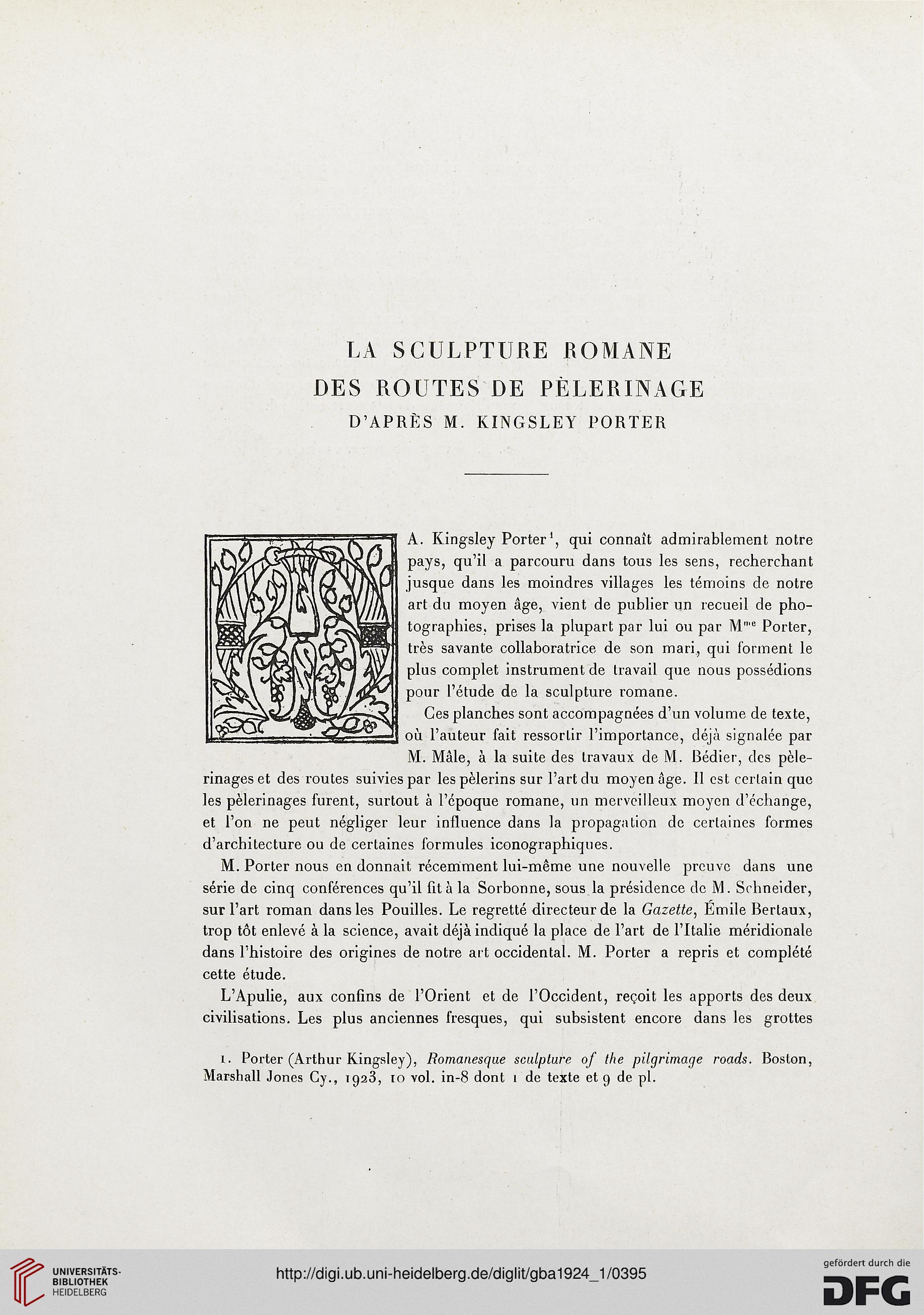 LA SCULPTURE ROMANE
DES ROUTES DE PÈLERINAGE
D'APRÈS M. KINGSLEY PORTER

M. A. Kingsley Porter$^1$, qui connaît admirablement notre pays, qu'il a parcouru dans tous les sens, recherchant jusque dans les moindres villages les témoins de notre art du moyen âge, vient de publier un recueil de photographies, prises la plupart par lui ou par M$^{me}$ Porter, très savante collaboratrice de son mari, qui forment le plus complet instrument de travail que nous possédions pour l'étude de la sculpture romane.

Ces planches sont accompagnées d'un volume de texte, où l'auteur fait ressortir l'importance, déjà signalée par M. Mâle, à la suite des travaux de M. Bédier, des pèlerinages et des routes suivies par les pèlerins sur l'art du moyen âge. Il est certain que les pèlerinages furent, surtout à l'époque romane, un merveilleux moyen d'échange, et l'on ne peut négliger leur influence dans la propagation de certaines formes d'architecture ou de certaines formules iconographiques.

M. Porter nous en donnait récemment lui-même une nouvelle preuve dans une série de cinq conférences qu'il fit à la Sorbonne, sous la présidence de M. Schneider, sur l'art roman dans les Pouilles. Le regretté directeur de la Gazette, Émile Bertaux, trop tôt enlevé à la science, avait déjà indiqué la place de l'art de l'Italie méridionale dans l'histoire des origines de notre art occidental. M. Porter a repris et complété cette étude.

L'Apulie, aux confins de l'Orient et de l'Occident, reçoit les apports des deux civilisations. Les plus anciennes fresques, qui subsistent encore dans les grottes

1. Porter (Arthur Kingsley), Romanesque sculpture of the pilgrimage roads. Boston, Marshall Jones Cy., 1923, 10 vol. in-8 dont 1 de texte et 9 de pl.

UNIVERSITÄTS-BIBLIOTHEK HEIDELBERG
http://digi.ub.uni-heidelberg.de/diglit/gba1924_1/0395
gefördert durch die DFG